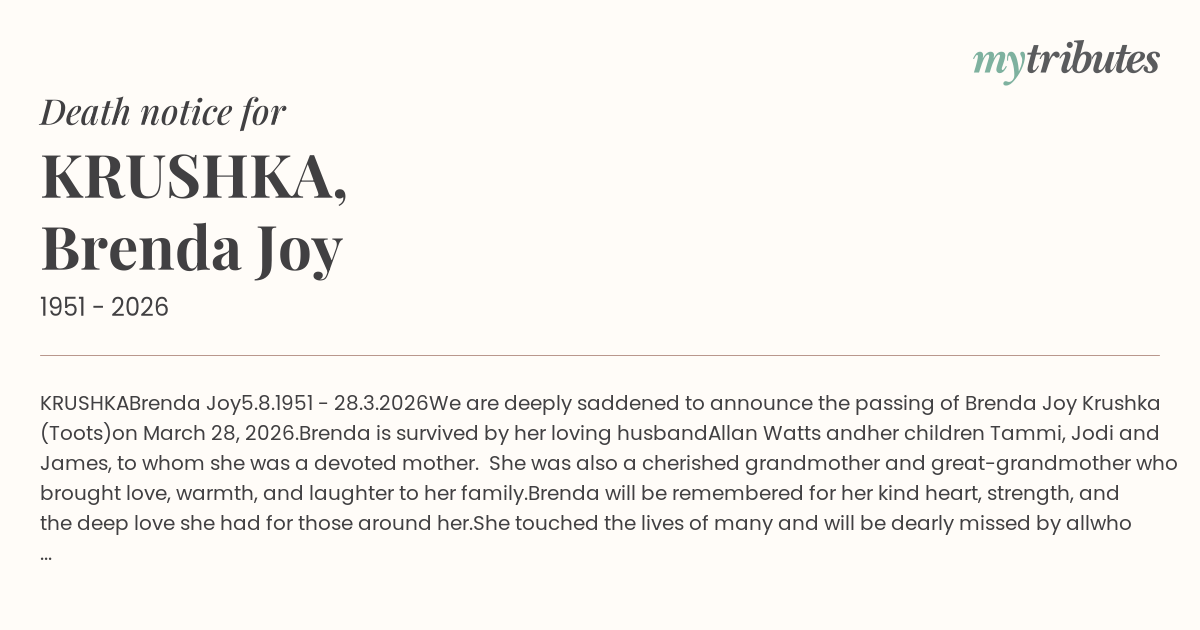 mytributes

Death notice for

KRUSHKA, Brenda Joy

1951 - 2026

KRUSHKABrenda Joy5.8.1951 - 28.3.2026We are deeply saddened to announce the passing of Brenda Joy Krushka (Toots)on March 28, 2026.Brenda is survived by her loving husbandAllan Watts andher children Tammi, Jodi and James, to whom she was a devoted mother. She was also a cherished grandmother and great-grandmother who brought love, warmth, and laughter to her family.Brenda will be remembered for her kind heart, strength, and the deep love she had for those around her.She touched the lives of many and will be dearly missed by allwho ...